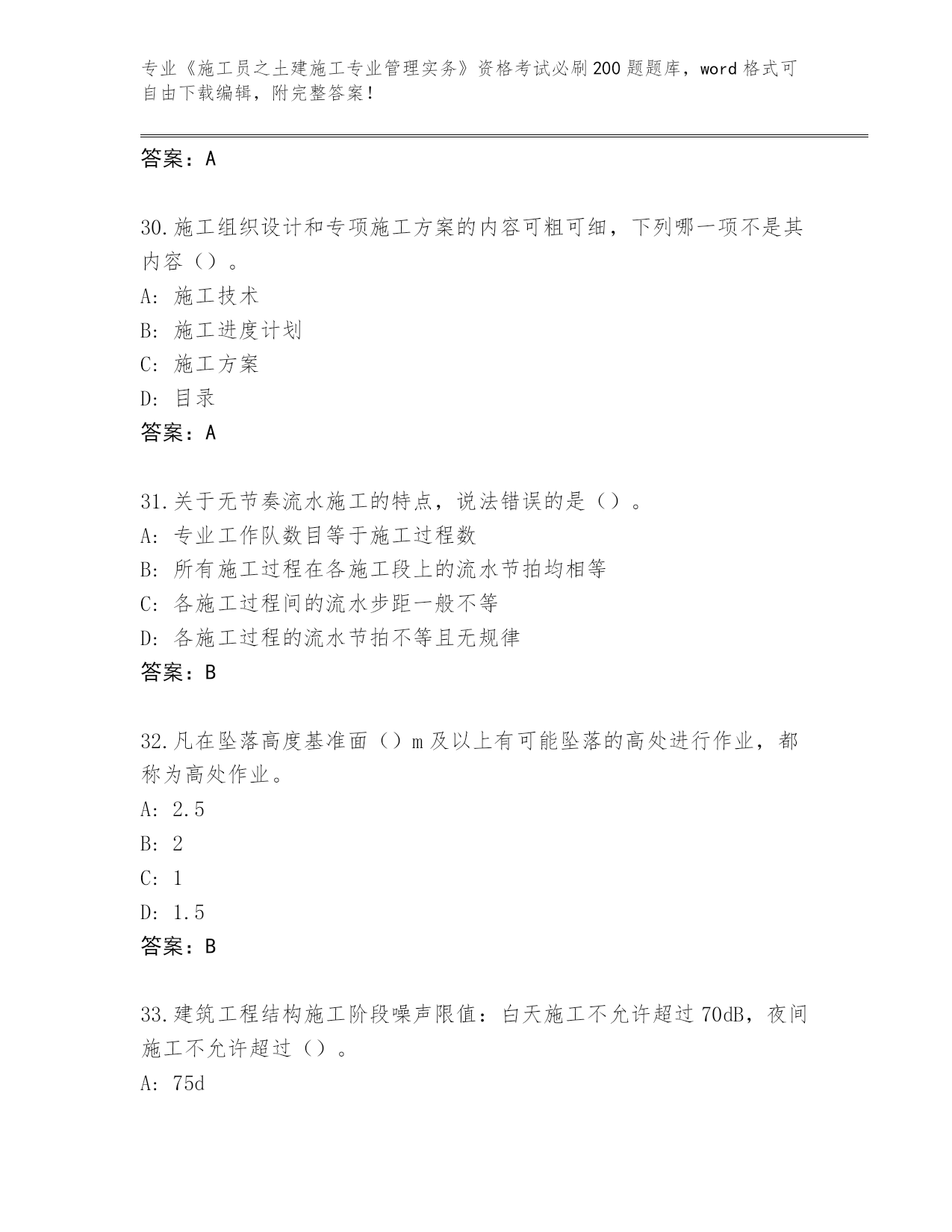 专业《施工员之土建施工专业管理实务》资格考试必刷200题题库，word格式可自由下载编辑，附完整答案！

答案：A

30.施工组织设计和专项施工方案的内容可粗可细，下列哪一项不是其内容（）。
A: 施工技术
B: 施工进度计划
C: 施工方案
D: 目录
答案：A

31.关于无节奏流水施工的特点，说法错误的是（）。
A: 专业工作队数目等于施工过程数
B: 所有施工过程在各施工段上的流水节拍均相等
C: 各施工过程间的流水步距一般不等
D: 各施工过程的流水节拍不等且无规律
答案：B

32.凡在坠落高度基准面（）m及以上有可能坠落的高处进行作业，都称为高处作业。
A: 2.5
B: 2
C: 1
D: 1.5
答案：B

33.建筑工程结构施工阶段噪声限值：白天施工不允许超过70dB，夜间施工不允许超过（）。
A: 75d